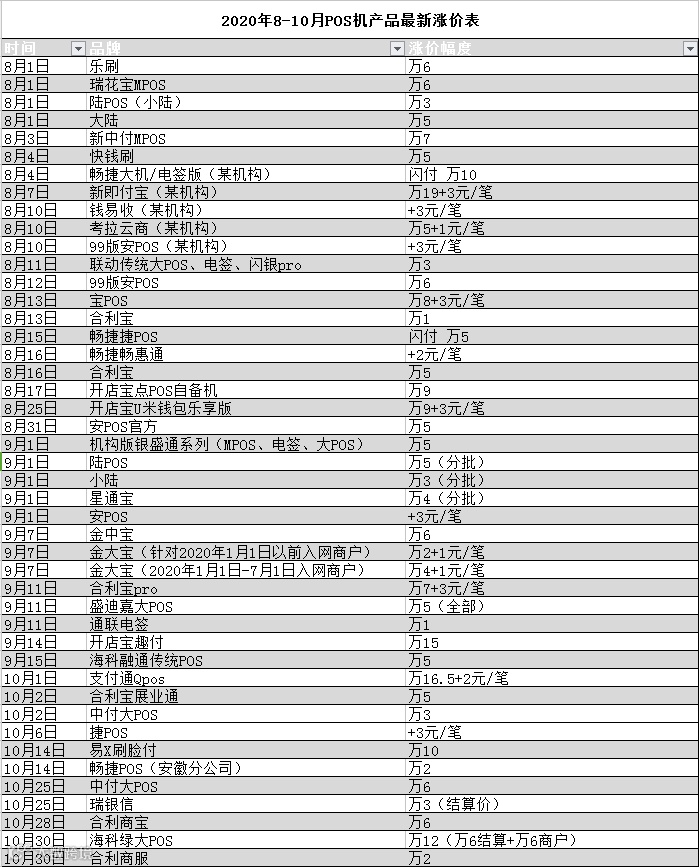 2020年8-10月POS机产品最新涨价表

| 时间 | 品牌 | 涨价幅度 |
|---|---|---|
| 8月1日 | 乐刷 | 万6 |
| 8月1日 | 瑞花宝MPOS | 万6 |
| 8月1日 | 陆POS（小陆） | 万3 |
| 8月1日 | 大陆 | 万5 |
| 8月3日 | 新中付MPOS | 万7 |
| 8月4日 | 快钱刷 | 万5 |
| 8月4日 | 畅捷大机/电签版（某机构） | 闪付 万10 |
| 8月7日 | 新即付宝（某机构） | 万19+3元/笔 |
| 8月10日 | 钱易收（某机构） | +3元/笔 |
| 8月10日 | 考拉云商（某机构） | 万5+1元/笔 |
| 8月10日 | 99版安POS（某机构） | +3元/笔 |
| 8月11日 | 联动传统大POS、电签、闪银pro | 万3 |
| 8月12日 | 99版安POS | 万6 |
| 8月13日 | 宝POS | 万8+3元/笔 |
| 8月13日 | 合利宝 | 万1 |
| 8月15日 | 畅捷捷POS | 闪付 万5 |
| 8月16日 | 畅捷畅惠通 | +2元/笔 |
| 8月16日 | 合利宝 | 万5 |
| 8月17日 | 开店宝点POS自备机 | 万9 |
| 8月25日 | 开店宝U米钱包乐享版 | 万9+3元/笔 |
| 8月31日 | 安POS官方 | 万5 |
| 9月1日 | 机构版银盛通系列（MPOS、电签、大POS） | 万5 |
| 9月1日 | 陆POS | 万5（分批） |
| 9月1日 | 小陆 | 万3（分批） |
| 9月1日 | 星通宝 | 万4（分批） |
| 9月1日 | 安POS | +3元/笔 |
| 9月7日 | 金中宝 | 万6 |
| 9月7日 | 金大宝（针对2020年1月1日以前入网商户） | 万2+1元/笔 |
| 9月7日 | 金大宝（2020年1月1日-7月1日入网商户） | 万4+1元/笔 |
| 9月11日 | 合利宝pro | 万7+3元/笔 |
| 9月11日 | 盛迪嘉大POS | 万5（全部） |
| 9月11日 | 通联电签 | 万1 |
| 9月14日 | 开店宝趣付 | 万15 |
| 9月15日 | 海科融通传统POS | 万5 |
| 10月1日 | 支付通Qpos | 万16.5+2元/笔 |
| 10月2日 | 合利宝展业通 | 万5 |
| 10月2日 | 中付大POS | 万3 |
| 10月6日 | 捷POS | +3元/笔 |
| 10月14日 | 易X刷脸付 | 万10 |
| 10月14日 | 畅捷POS（安徽分公司） | 万2 |
| 10月25日 | 中付大POS | 万6 |
| 10月25日 | 瑞银信 | 万3（结算价） |
| 10月28日 | 合利商宝 | 万6 |
| 10月30日 | 海科绿大POS | 万12（万6结算+万6商户） |
| 10月30日 | 合利商服 | 万2 |